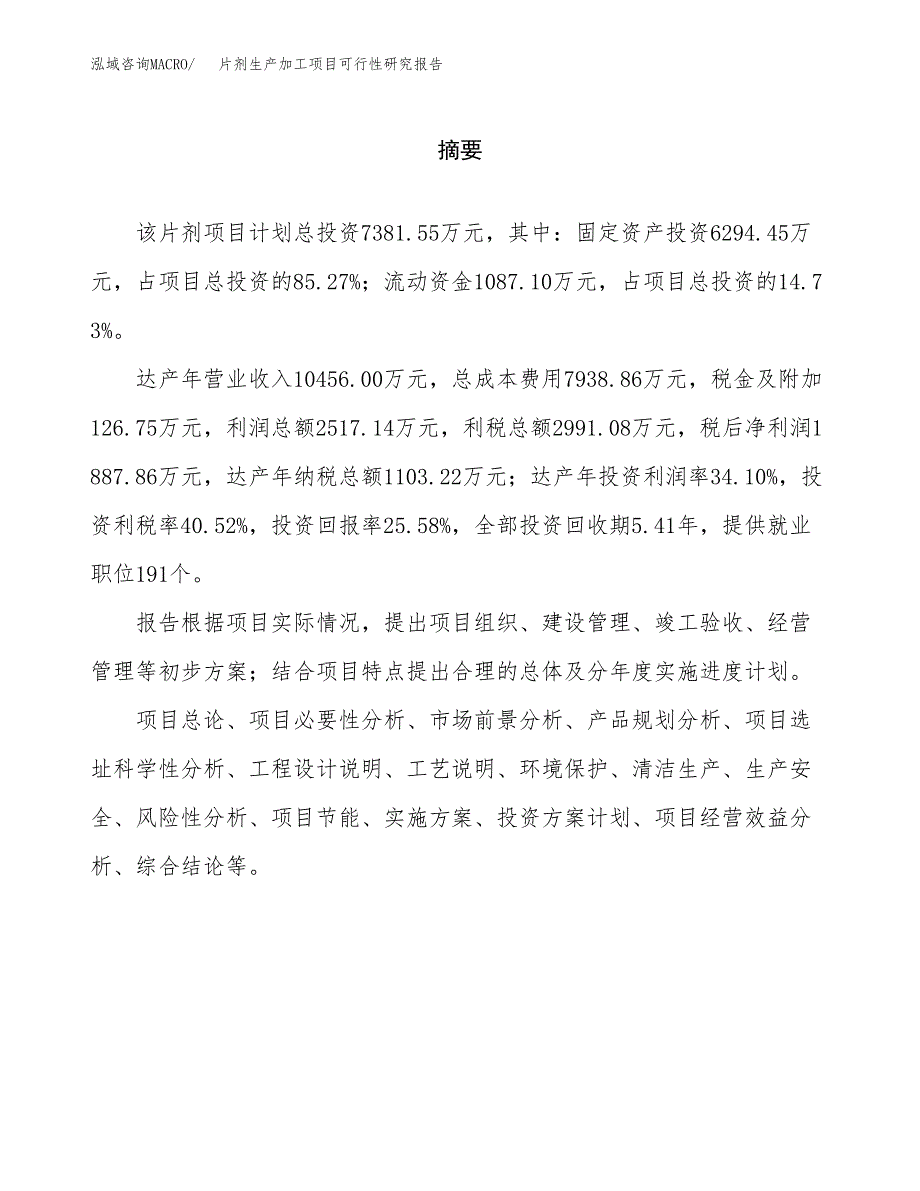 泓域咨询MACRO/　片剂生产加工项目可行性研究报告

摘要

该片剂项目计划总投资7381.55万元，其中：固定资产投资6294.45万元，占项目总投资的85.27%；流动资金1087.10万元，占项目总投资的14.73%。

达产年营业收入10456.00万元，总成本费用7938.86万元，税金及附加126.75万元，利润总额2517.14万元，利税总额2991.08万元，税后净利润1887.86万元，达产年纳税总额1103.22万元；达产年投资利润率34.10%，投资利税率40.52%，投资回报率25.58%，全部投资回收期5.41年，提供就业职位191个。

报告根据项目实际情况，提出项目组织、建设管理、竣工验收、经营管理等初步方案；结合项目特点提出合理的总体及分年度实施进度计划。

项目总论、项目必要性分析、市场前景分析、产品规划分析、项目选址科学性分析、工程设计说明、工艺说明、环境保护、清洁生产、生产安全、风险性分析、项目节能、实施方案、投资方案计划、项目经营效益分析、综合结论等。